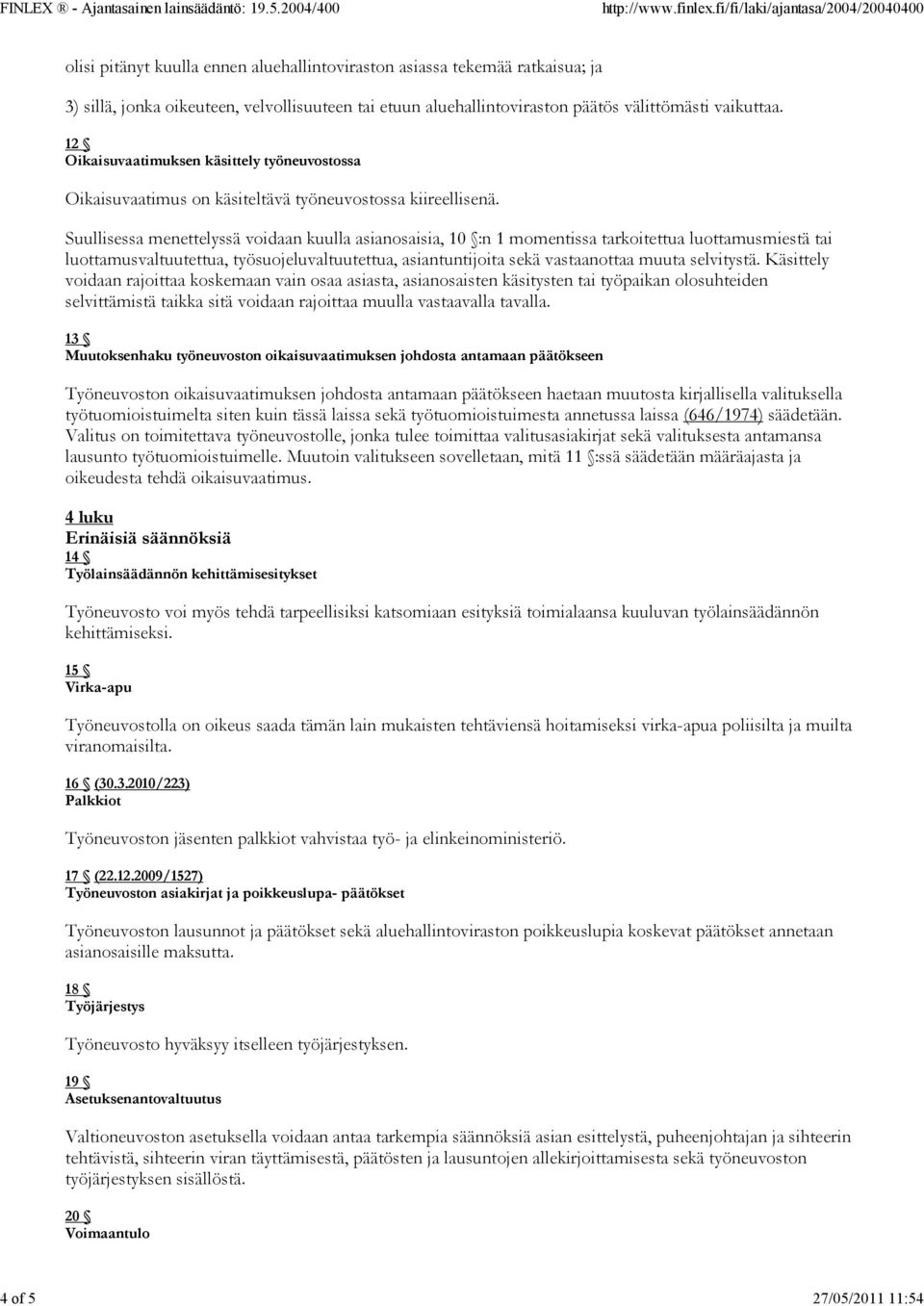 FINLEX ® - Ajantasainen lainsäädäntö: 19.5.2004/400 http://www.finlex.fi/fi/laki/ajantasa/2004/20040400

olisi pitänyt kuulla ennen aluehallintoviraston asiassa tekemää ratkaisua; ja

3) sillä, jonka oikeuteen, velvollisuuteen tai etuun aluehallintoviraston päätös välittömästi vaikuttaa.

12 §
Oikaisuvaatimuksen käsittely työneuvostossa

Oikaisuvaatimus on käsiteltävä työneuvostossa kiireellisenä.

Suullisessa menettelyssä voidaan kuulla asianosaisia, 10 §:n 1 momentissa tarkoitettua luottamusmiestä tai luottamusvaltuutettua, työsuojeluvaltuutettua, asiantuntijoita sekä vastaanottaa muuta selvitystä. Käsittely voidaan rajoittaa koskemaan vain osaa asiasta, asianosaisten käsitysten tai työpaikan olosuhteiden selvittämistä taikka sitä voidaan rajoittaa muulla vastaavalla tavalla.

13 §
Muutoksenhaku työneuvoston oikaisuvaatimuksen johdosta antamaan päätökseen

Työneuvoston oikaisuvaatimuksen johdosta antamaan päätökseen haetaan muutosta kirjallisella valituksella työtuomioistuimelta siten kuin tässä laissa sekä työtuomioistuimesta annetussa laissa (646/1974) säädetään. Valitus on toimitettava työneuvostolle, jonka tulee toimittaa valitusasiakirjat sekä valituksesta antamansa lausunto työtuomioistuimelle. Muutoin valitukseen sovelletaan, mitä 11 §:ssä säädetään määräajasta ja oikeudesta tehdä oikaisuvaatimus.

4 luku
Erinäisiä säännöksiä
14 §
Työlainsäädännön kehittämisesitykset

Työneuvosto voi myös tehdä tarpeellisiksi katsomiaan esityksiä toimialaansa kuuluvan työlainsäädännön kehittämiseksi.

15 §
Virka-apu

Työneuvostolla on oikeus saada tämän lain mukaisten tehtäviensä hoitamiseksi virka-apua poliisilta ja muilta viranomaisilta.

16 § (30.3.2010/223)
Palkkiot

Työneuvoston jäsenten palkkiot vahvistaa työ- ja elinkeinoministeriö.

17 § (22.12.2009/1527)
Työneuvoston asiakirjat ja poikkeuslupa- päätökset

Työneuvoston lausunnot ja päätökset sekä aluehallintoviraston poikkeuslupia koskevat päätökset annetaan asianosaisille maksutta.

18 §
Työjärjestys

Työneuvosto hyväksyy itselleen työjärjestyksen.

19 §
Asetuksenantovaltuutus

Valtioneuvoston asetuksella voidaan antaa tarkempia säännöksiä asian esittelystä, puheenjohtajan ja sihteerin tehtävistä, sihteerin viran täyttämisestä, päätösten ja lausuntojen allekirjoittamisesta sekä työneuvoston työjärjestyksen sisällöstä.

20 §
Voimaantulo

4 of 5 27/05/2011 11:54